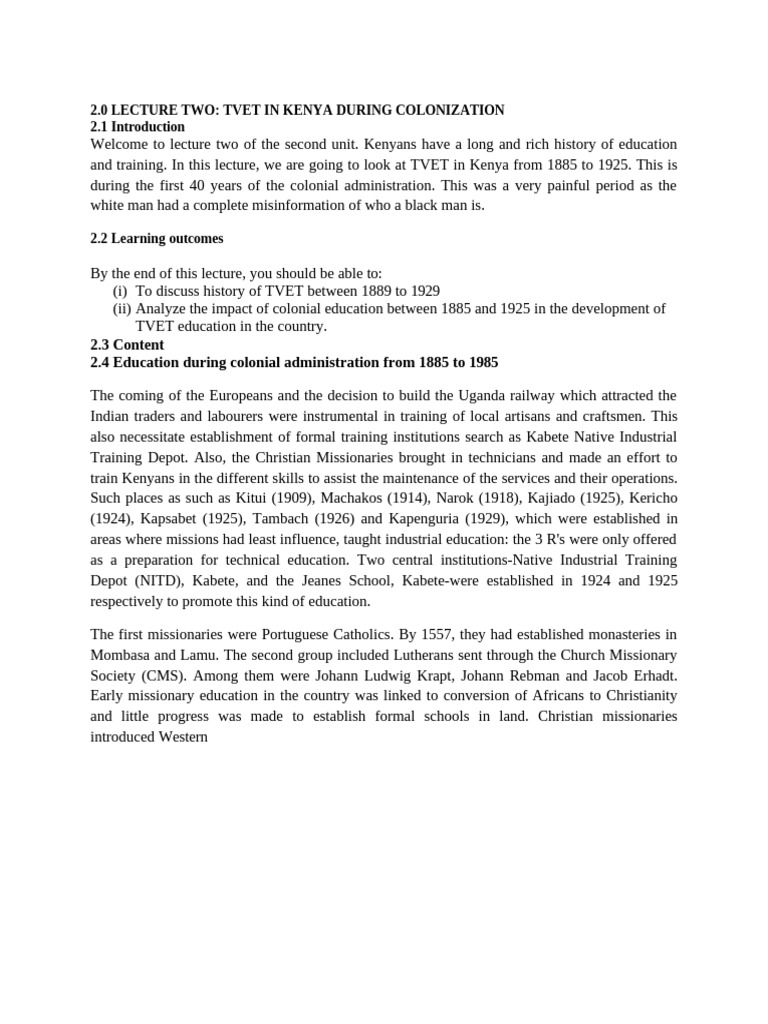 2.0 LECTURE TWO: TVET IN KENYA DURING COLONIZATION
2.1 Introduction
Welcome to lecture two of the second unit. Kenyans have a long and rich history of education and training. In this lecture, we are going to look at TVET in Kenya from 1885 to 1925. This is during the first 40 years of the colonial administration. This was a very painful period as the white man had a complete misinformation of who a black man is.

2.2 Learning outcomes

By the end of this lecture, you should be able to:
(i) To discuss history of TVET between 1889 to 1929
(ii) Analyze the impact of colonial education between 1885 and 1925 in the development of TVET education in the country.
2.3 Content
2.4 Education during colonial administration from 1885 to 1985

The coming of the Europeans and the decision to build the Uganda railway which attracted the Indian traders and labourers were instrumental in training of local artisans and craftsmen. This also necessitate establishment of formal training institutions search as Kabete Native Industrial Training Depot. Also, the Christian Missionaries brought in technicians and made an effort to train Kenyans in the different skills to assist the maintenance of the services and their operations. Such places as such as Kitui (1909), Machakos (1914), Narok (1918), Kajiado (1925), Kericho (1924), Kapsabet (1925), Tambach (1926) and Kapenguria (1929), which were established in areas where missions had least influence, taught industrial education: the 3 R's were only offered as a preparation for technical education. Two central institutions-Native Industrial Training Depot (NITD), Kabete, and the Jeanes School, Kabete-were established in 1924 and 1925 respectively to promote this kind of education.

The first missionaries were Portuguese Catholics. By 1557, they had established monasteries in Mombasa and Lamu. The second group included Lutherans sent through the Church Missionary Society (CMS). Among them were Johann Ludwig Krapt, Johann Rebman and Jacob Erhadt. Early missionary education in the country was linked to conversion of Africans to Christianity and little progress was made to establish formal schools in land. Christian missionaries introduced Western